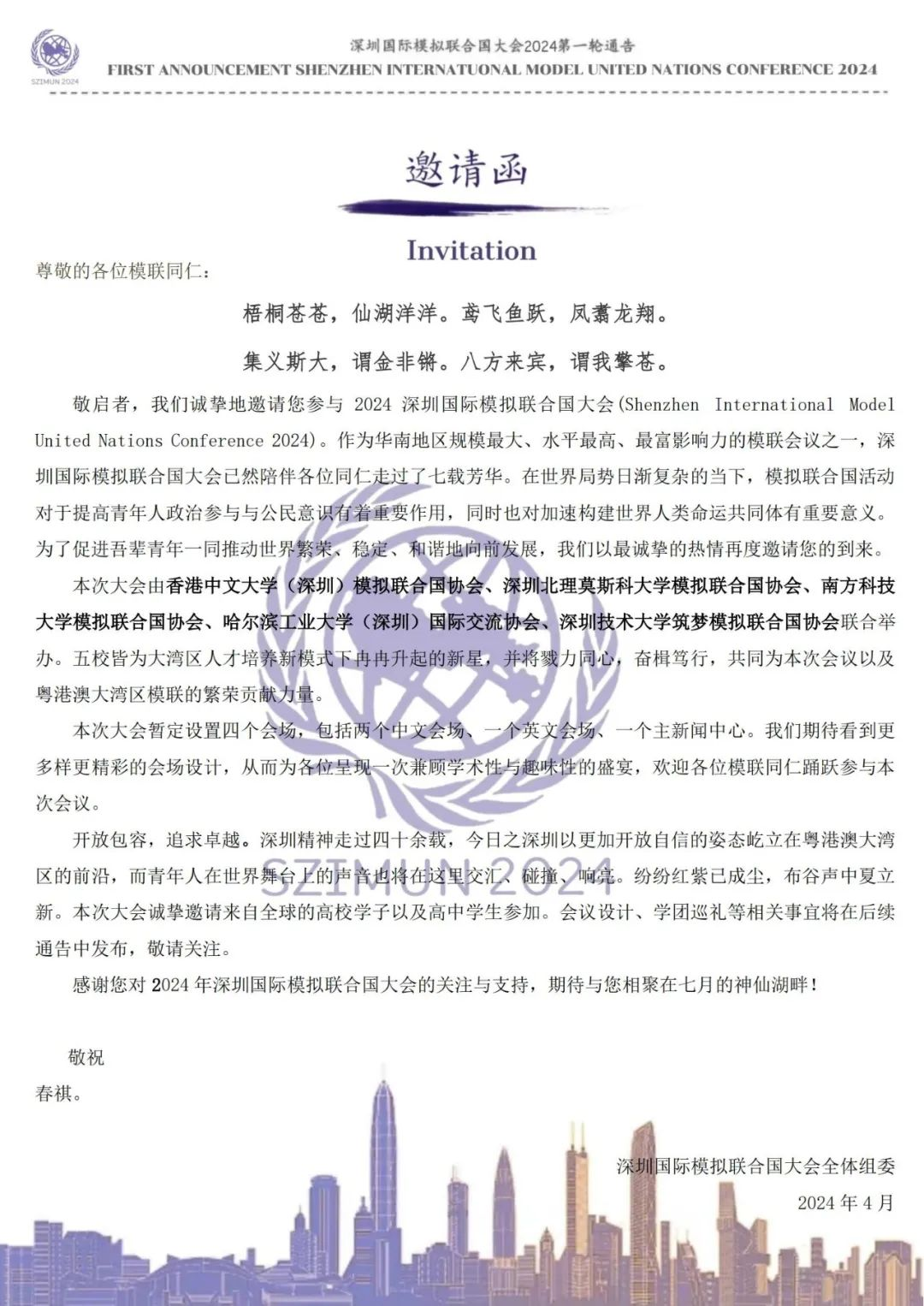 SZIMUN 2024

深圳国际模拟联合国大会2024第一轮通告
FIRST ANNOUNCEMENT SHENZHEN INTERNATUONAL MODEL UNITED NATIONS CONFERENCE 2024

邀请函

Invitation

尊敬的各位模联同仁：

梧桐苍苍，仙湖洋洋。鸢飞鱼跃，凤翥龙翔。

集义斯大，谓金非锵。八方来宾，谓我擎苍。

敬启者，我们诚挚地邀请您参与 2024 深圳国际模拟联合国大会(Shenzhen International Model United Nations Conference 2024)。作为华南地区规模最大、水平最高、最富影响力的模联会议之一，深圳国际模拟联合国大会已然陪伴各位同仁走过了七载芳华。在世界局势日渐复杂的当下，模拟联合国活动对于提高青年人政治参与与公民意识有着重要作用，同时也对加速构建世界人类命运共同体有重要意义。为了促进吾辈青年一同推动世界繁荣、稳定、和谐地向前发展，我们以最诚挚的热情再度邀请您的到来。

本次大会由香港中文大学（深圳）模拟联合国协会、深圳北理莫斯科大学模拟联合国协会、南方科技大学模拟联合国协会、哈尔滨工业大学（深圳）国际交流协会、深圳技术大学筑梦模拟联合国协会联合举办。五校皆为大湾区人才培养新模式下冉冉升起的新星，并将戮力同心，奋楫笃行，共同为本次会议以及粤港澳大湾区模联的繁荣贡献力量。

本次大会暂定设置四个会场，包括两个中文会场、一个英文会场、一个主新闻中心。我们期待看到更多样更精彩的会场设计，从而为各位呈现一次兼顾学术性与趣味性的盛宴，欢迎各位模联同仁踊跃参与本次会议。

开放包容，追求卓越。深圳精神走过四十余载，今日之深圳以更加开放自信的姿态屹立在粤港澳大湾区的前沿，而青年人在世界舞台上的声音也将在这里交汇、碰撞、响亮。纷纷红紫已成尘，布谷声中夏立新。本次大会诚挚邀请来自全球的高校学子以及高中学生参加。会议设计、学团巡礼等相关事宜将在后续通告中发布，敬请关注。

感谢您对 2024 年深圳国际模拟联合国大会的关注与支持，期待与您相聚在七月的神仙湖畔！

敬祝
春祺。

深圳国际模拟联合国大会全体组委
2024 年 4 月

SZIMUN 2024